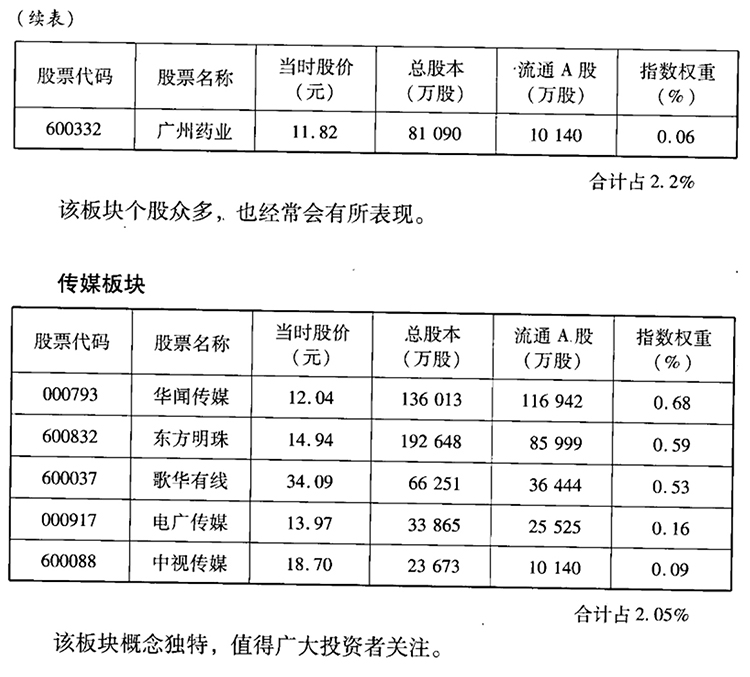 （续表）

| 股票代码 | 股票名称 | 当时股价（元） | 总股本（万股） | 流通 A 股（万股） | 指数权重（%） |
|---|---|---|---|---|---|
| 600332 | 广州药业 | 11.82 | 81 090 | 10 140 | 0.06 |

合计占 2.2%

该板块个股众多，也经常会有所表现。

传媒板块

| 股票代码 | 股票名称 | 当时股价（元） | 总股本（万股） | 流通 A 股（万股） | 指数权重（%） |
|---|---|---|---|---|---|
| 000793 | 华闻传媒 | 12.04 | 136 013 | 116 942 | 0.68 |
| 600832 | 东方明珠 | 14.94 | 192 648 | 85 999 | 0.59 |
| 600037 | 歌华有线 | 34.09 | 66 251 | 36 444 | 0.53 |
| 000917 | 电广传媒 | 13.97 | 33 865 | 25 525 | 0.16 |
| 600088 | 中视传媒 | 18.70 | 23 673 | 10 140 | 0.09 |

合计占 2.05%

该板块概念独特，值得广大投资者关注。